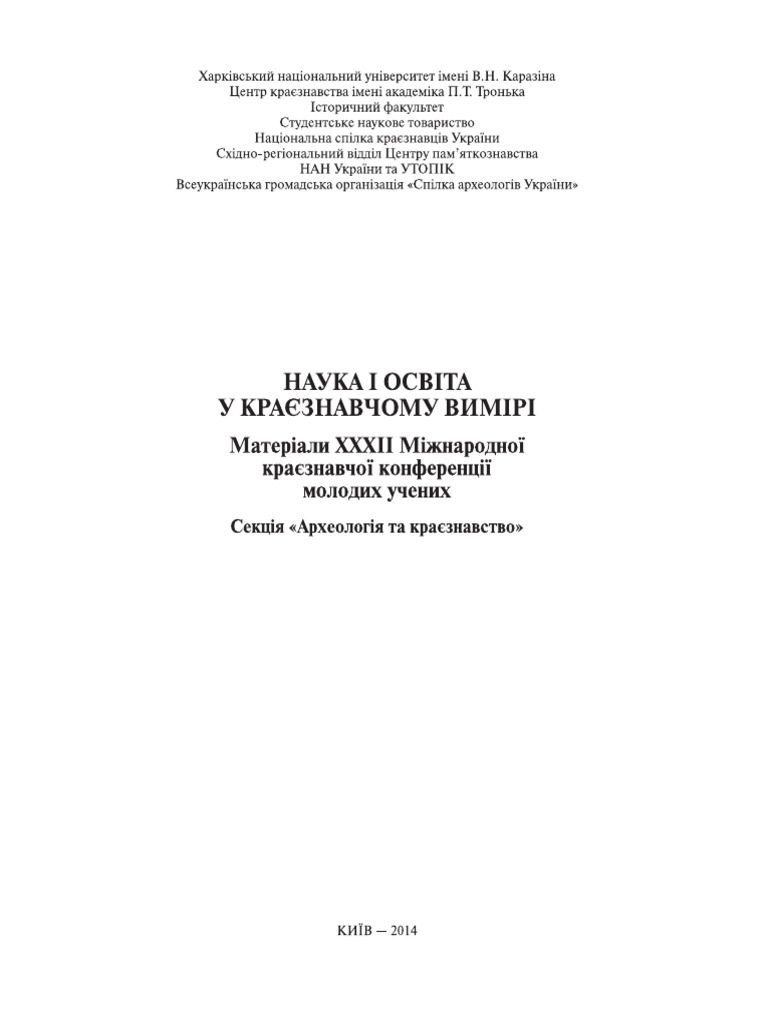 Харківський національний університет імені В.Н. Каразіна
Центр краєзнавства імені академіка П.Т. Тронька
Історичний факультет
Студентське наукове товариство
Національна спілка краєзнавців України
Східно-регіональний відділ Центру пам'яткознавства
НАН України та УТОПІК
Всеукраїнська громадська організація «Спілка археологів України»

НАУКА І ОСВІТА
У КРАЄЗНАВЧОМУ ВИМІРІ

Матеріали XXXII Міжнародної
краєзнавчої конференції
молодих учених

Секція «Археологія та краєзнавство»

КИЇВ — 2014